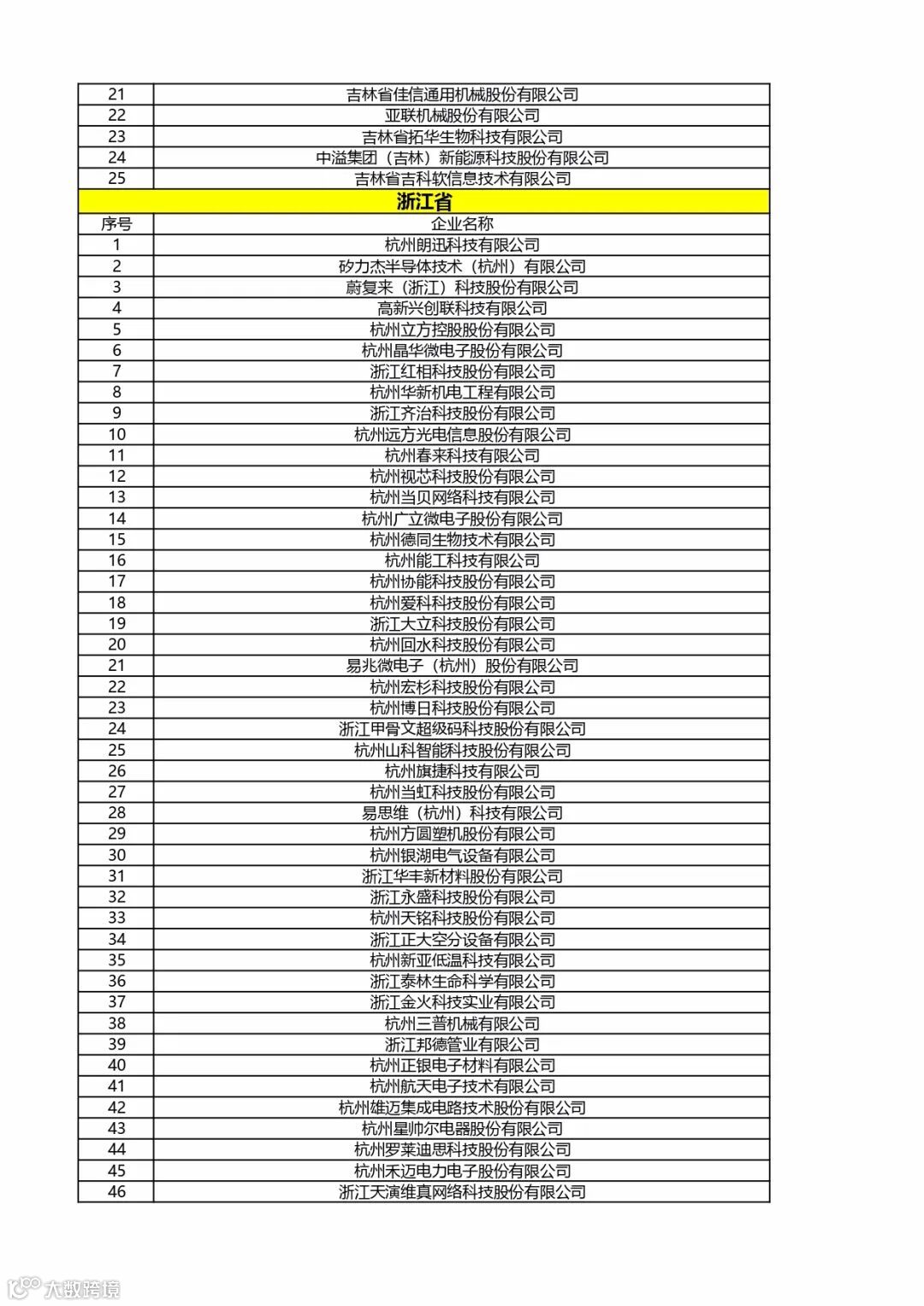 | 21 | 吉林省佳信通用机械股份有限公司 |
|---|---|
| 22 | 亚联机械股份有限公司 |
| 23 | 吉林省拓华生物科技有限公司 |
| 24 | 中溢集团（吉林）新能源科技股份有限公司 |
| 25 | 吉林省吉科软信息技术有限公司 |
| 浙江省 | |
| 序号 | 企业名称 |
| 1 | 杭州朗迅科技有限公司 |
| 2 | 矽力杰半导体技术（杭州）有限公司 |
| 3 | 蔚复来（浙江）科技股份有限公司 |
| 4 | 高新兴创联科技有限公司 |
| 5 | 杭州立方控股股份有限公司 |
| 6 | 杭州晶华微电子股份有限公司 |
| 7 | 浙江红相科技股份有限公司 |
| 8 | 杭州华新机电工程有限公司 |
| 9 | 浙江齐治科技股份有限公司 |
| 10 | 杭州远方光电信息股份有限公司 |
| 11 | 杭州春来科技有限公司 |
| 12 | 杭州视芯科技股份有限公司 |
| 13 | 杭州当贝网络科技有限公司 |
| 14 | 杭州广立微电子股份有限公司 |
| 15 | 杭州德同生物技术有限公司 |
| 16 | 杭州能工科技有限公司 |
| 17 | 杭州协能科技股份有限公司 |
| 18 | 杭州爱科科技股份有限公司 |
| 19 | 浙江大立科技股份有限公司 |
| 20 | 杭州回水科技股份有限公司 |
| 21 | 易兆微电子（杭州）股份有限公司 |
| 22 | 杭州宏杉科技股份有限公司 |
| 23 | 杭州博日科技股份有限公司 |
| 24 | 浙江甲骨文超级码科技股份有限公司 |
| 25 | 杭州山科智能科技股份有限公司 |
| 26 | 杭州旗捷科技有限公司 |
| 27 | 杭州当虹科技股份有限公司 |
| 28 | 易思维（杭州）科技有限公司 |
| 29 | 杭州方圆塑机股份有限公司 |
| 30 | 杭州银湖电气设备有限公司 |
| 31 | 浙江华丰新材料股份有限公司 |
| 32 | 浙江永盛科技股份有限公司 |
| 33 | 杭州天铭科技股份有限公司 |
| 34 | 浙江正大空分设备有限公司 |
| 35 | 杭州新亚低温科技有限公司 |
| 36 | 浙江泰林生命科学有限公司 |
| 37 | 浙江金火科技实业有限公司 |
| 38 | 杭州三普机械有限公司 |
| 39 | 浙江邦德管业有限公司 |
| 40 | 杭州正银电子材料有限公司 |
| 41 | 杭州航天电子技术有限公司 |
| 42 | 杭州雄迈集成电路技术股份有限公司 |
| 43 | 杭州星帅尔电器股份有限公司 |
| 44 | 杭州罗莱迪思科技股份有限公司 |
| 45 | 杭州禾迈电力电子股份有限公司 |
| 46 | 浙江天演维真网络科技股份有限公司 |

大数跨境